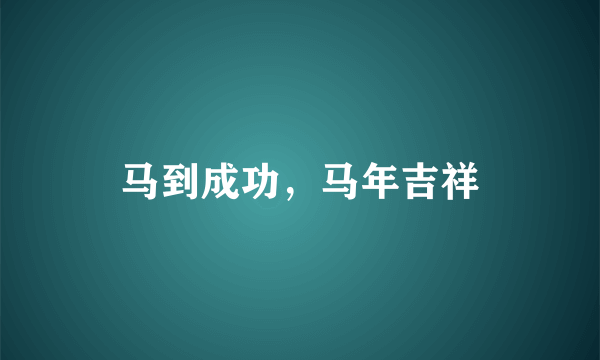 马到成功，马年吉祥